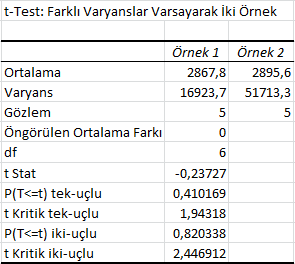 t-Test: Farklı Varyanslar Varsayarak İki Örnek

| | Örnek 1 | Örnek 2 |
|---|---|---|
| Ortalama | 2867,8 | 2895,6 |
| Varyans | 16923,7 | 51713,3 |
| Gözlem | 5 | 5 |
| Öngörülen Ortalama Farkı | 0 | |
| df | 6 | |
| t Stat | -0,23727 | |
| P(T<=t) tek-uçlu | 0,410169 | |
| t Kritik tek-uçlu | 1,94318 | |
| P(T<=t) iki-uçlu | 0,820338 | |
| t Kritik iki-uçlu | 2,446912 | |